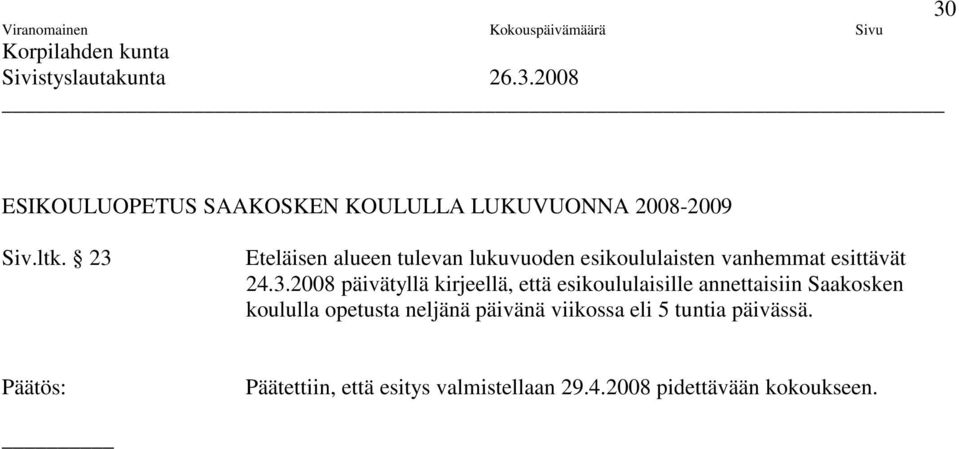 30

Viranomainen Kokouspäivämäärä Sivu
Korpilahden kunta
Sivistyslautakunta 26.3.2008

ESIKOULUOPETUS SAAKOSKEN KOULULLA LUKUVUONNA 2008-2009

Siv.ltk. § 23 Eteläisen alueen tulevan lukuvuoden esikoululaisten vanhemmat esittävät 24.3.2008 päivätyllä kirjeellä, että esikoululaisille annettaisiin Saakosken koululla opetusta neljänä päivänä viikossa eli 5 tuntia päivässä.

Päätös: Päätettiin, että esitys valmistellaan 29.4.2008 pidettävään kokoukseen.